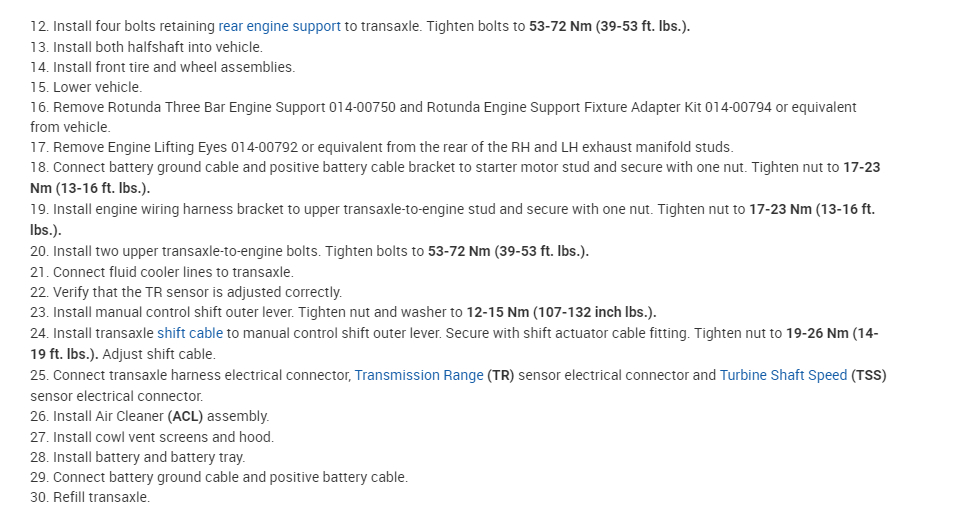 12. Install four bolts retaining rear engine support to transaxle. Tighten bolts to 53-72 Nm (39-53 ft. lbs.).
13. Install both halfshaft into vehicle.
14. Install front tire and wheel assemblies.
15. Lower vehicle.
16. Remove Rotunda Three Bar Engine Support 014-00750 and Rotunda Engine Support Fixture Adapter Kit 014-00794 or equivalent from vehicle.
17. Remove Engine Lifting Eyes 014-00792 or equivalent from the rear of the RH and LH exhaust manifold studs.
18. Connect battery ground cable and positive battery cable bracket to starter motor stud and secure with one nut. Tighten nut to 17-23 Nm (13-16 ft. lbs.).
19. Install engine wiring harness bracket to upper transaxle-to-engine stud and secure with one nut. Tighten nut to 17-23 Nm (13-16 ft. lbs.).
20. Install two upper transaxle-to-engine bolts. Tighten bolts to 53-72 Nm (39-53 ft. lbs.).
21. Connect fluid cooler lines to transaxle.
22. Verify that the TR sensor is adjusted correctly.
23. Install manual control shift outer lever. Tighten nut and washer to 12-15 Nm (107-132 inch lbs.).
24. Install transaxle shift cable to manual control shift outer lever. Secure with shift actuator cable fitting. Tighten nut to 19-26 Nm (14-19 ft. lbs.). Adjust shift cable.
25. Connect transaxle harness electrical connector, Transmission Range (TR) sensor electrical connector and Turbine Shaft Speed (TSS) sensor electrical connector.
26. Install Air Cleaner (ACL) assembly.
27. Install cowl vent screens and hood.
28. Install battery and battery tray.
29. Connect battery ground cable and positive battery cable.
30. Refill transaxle.